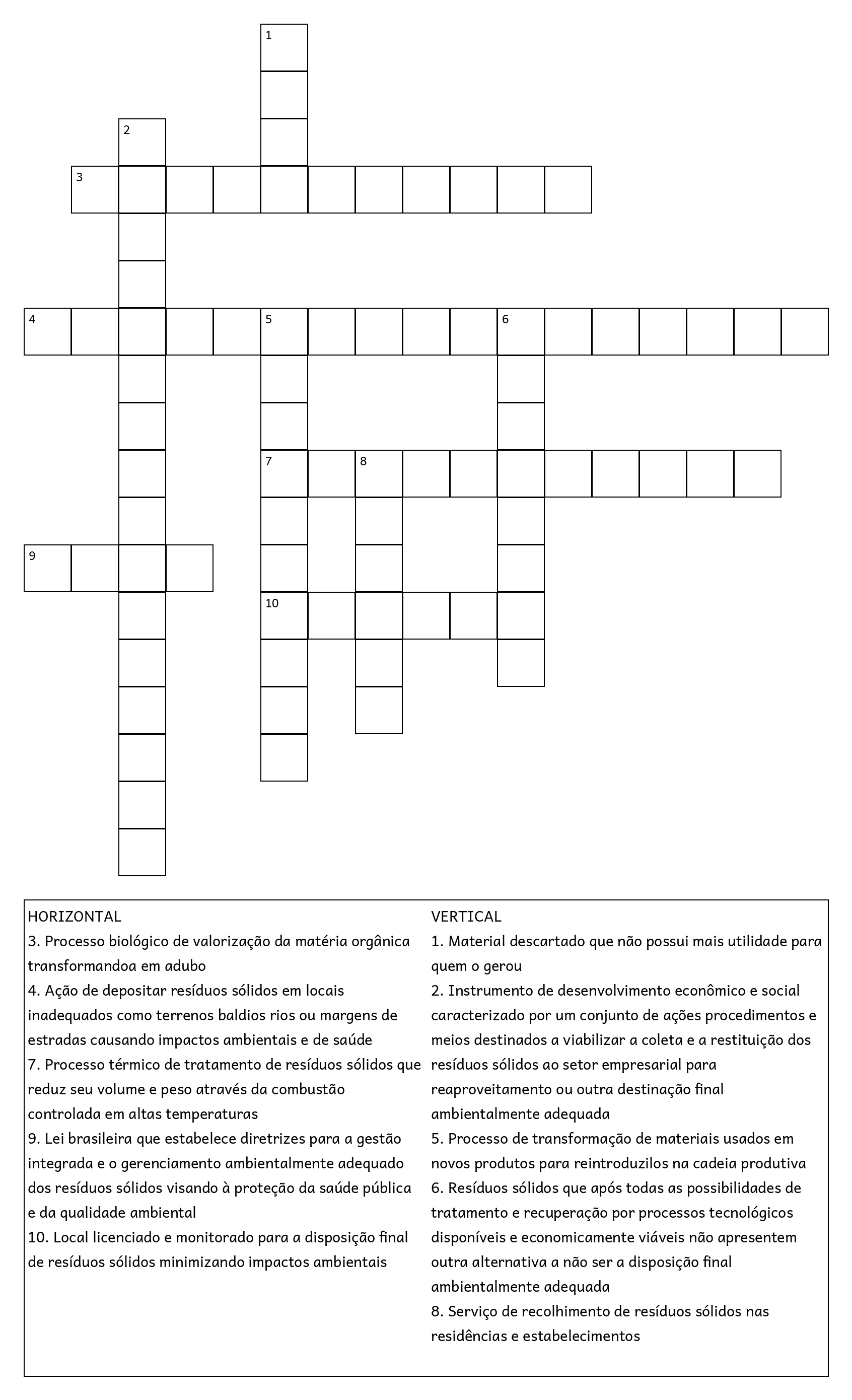 1

2

3

4 5 6

7 8

9

10

HORIZONTAL
3. Processo biológico de valorização da matéria orgânica transformandoa em adubo
4. Ação de depositar resíduos sólidos em locais inadequados como terrenos baldios rios ou margens de estradas causando impactos ambientais e de saúde
7. Processo térmico de tratamento de resíduos sólidos que reduz seu volume e peso através da combustão controlada em altas temperaturas
9. Lei brasileira que estabelece diretrizes para a gestão integrada e o gerenciamento ambientalmente adequado dos resíduos sólidos visando à proteção da saúde pública e da qualidade ambiental
10. Local licenciado e monitorado para a disposição final de resíduos sólidos minimizando impactos ambientais

VERTICAL
1. Material descartado que não possui mais utilidade para quem o gerou
2. Instrumento de desenvolvimento econômico e social caracterizado por um conjunto de ações procedimentos e meios destinados a viabilizar a coleta e a restituição dos resíduos sólidos ao setor empresarial para reaproveitamento ou outra destinação final ambientalmente adequada
5. Processo de transformação de materiais usados em novos produtos para reintroduzilos na cadeia produtiva
6. Resíduos sólidos que após todas as possibilidades de tratamento e recuperação por processos tecnológicos disponíveis e economicamente viáveis não apresentem outra alternativa a não ser a disposição final ambientalmente adequada
8. Serviço de recolhimento de resíduos sólidos nas residências e estabelecimentos